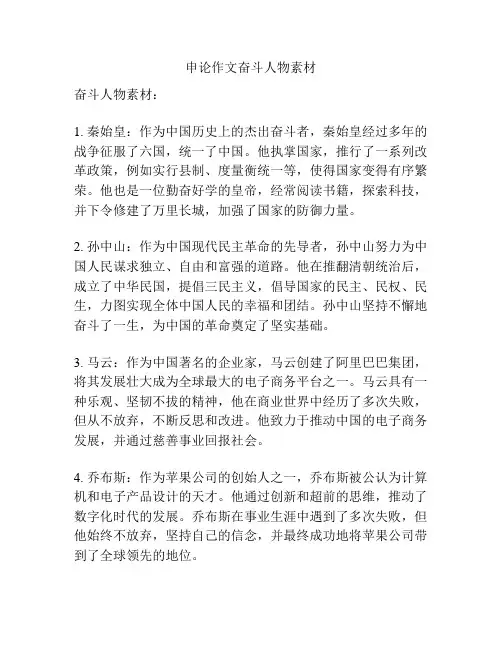 申论作文奋斗人物素材

奋斗人物素材：

1. 秦始皇：作为中国历史上的杰出奋斗者，秦始皇经过多年的战争征服了六国，统一了中国。他执掌国家，推行了一系列改革政策，例如实行县制、度量衡统一等，使得国家变得有序繁荣。他也是一位勤奋好学的皇帝，经常阅读书籍，探索科技，并下令修建了万里长城，加强了国家的防御力量。

2. 孙中山：作为中国现代民主革命的先导者，孙中山努力为中国人民谋求独立、自由和富强的道路。他在推翻清朝统治后，成立了中华民国，提倡三民主义，倡导国家的民主、民权、民生，力图实现全体中国人民的幸福和团结。孙中山坚持不懈地奋斗了一生，为中国的革命奠定了坚实基础。

3. 马云：作为中国著名的企业家，马云创建了阿里巴巴集团，将其发展壮大成为全球最大的电子商务平台之一。马云具有一种乐观、坚韧不拔的精神，他在商业世界中经历了多次失败，但从不放弃，不断反思和改进。他致力于推动中国的电子商务发展，并通过慈善事业回报社会。

4. 乔布斯：作为苹果公司的创始人之一，乔布斯被公认为计算机和电子产品设计的天才。他通过创新和超前的思维，推动了数字化时代的发展。乔布斯在事业生涯中遇到了多次失败，但他始终不放弃，坚持自己的信念，并最终成功地将苹果公司带到了全球领先的地位。